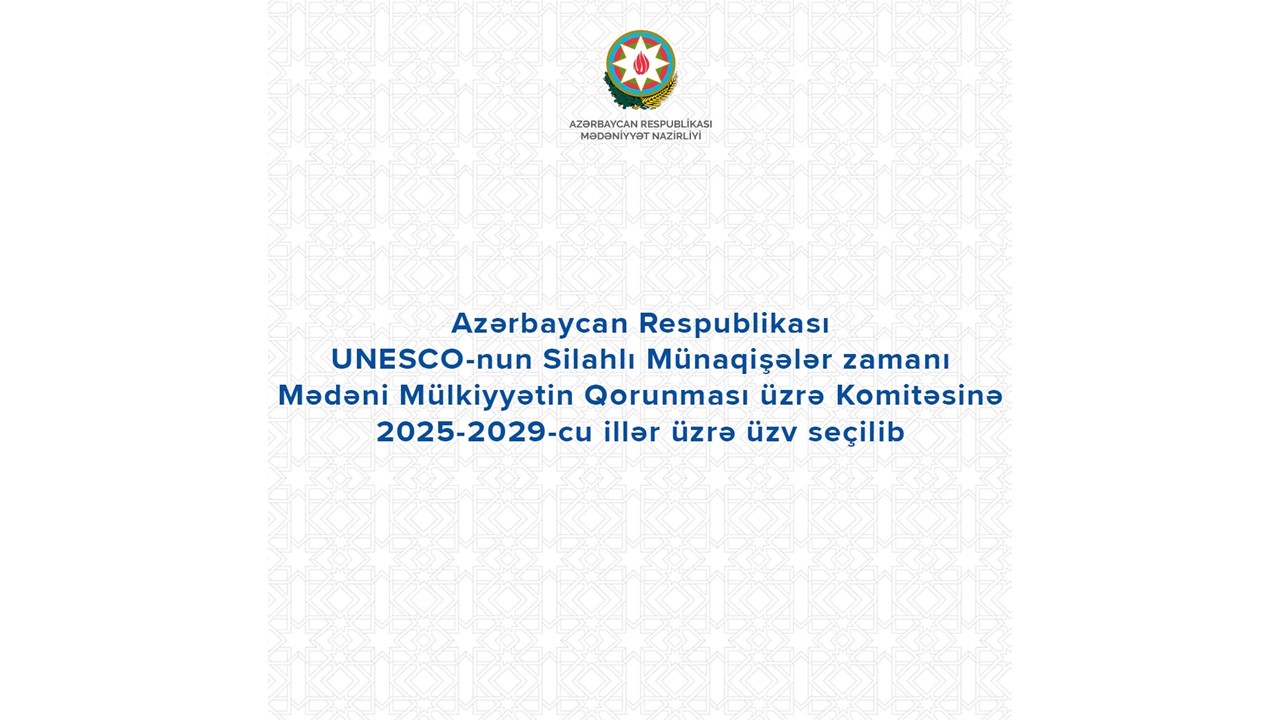 AZƏRBAYCAN RESPUBLİKASI
MƏDƏNİYYƏT NAZİRLİYİ

Azərbaycan Respublikası UNESCO-nun Silahlı Münaqişələr zamanı Mədəni Mülkiyyətin Qorunması üzrə Komitəsinə 2025-2029-cu illər üzrə üzv seçilib